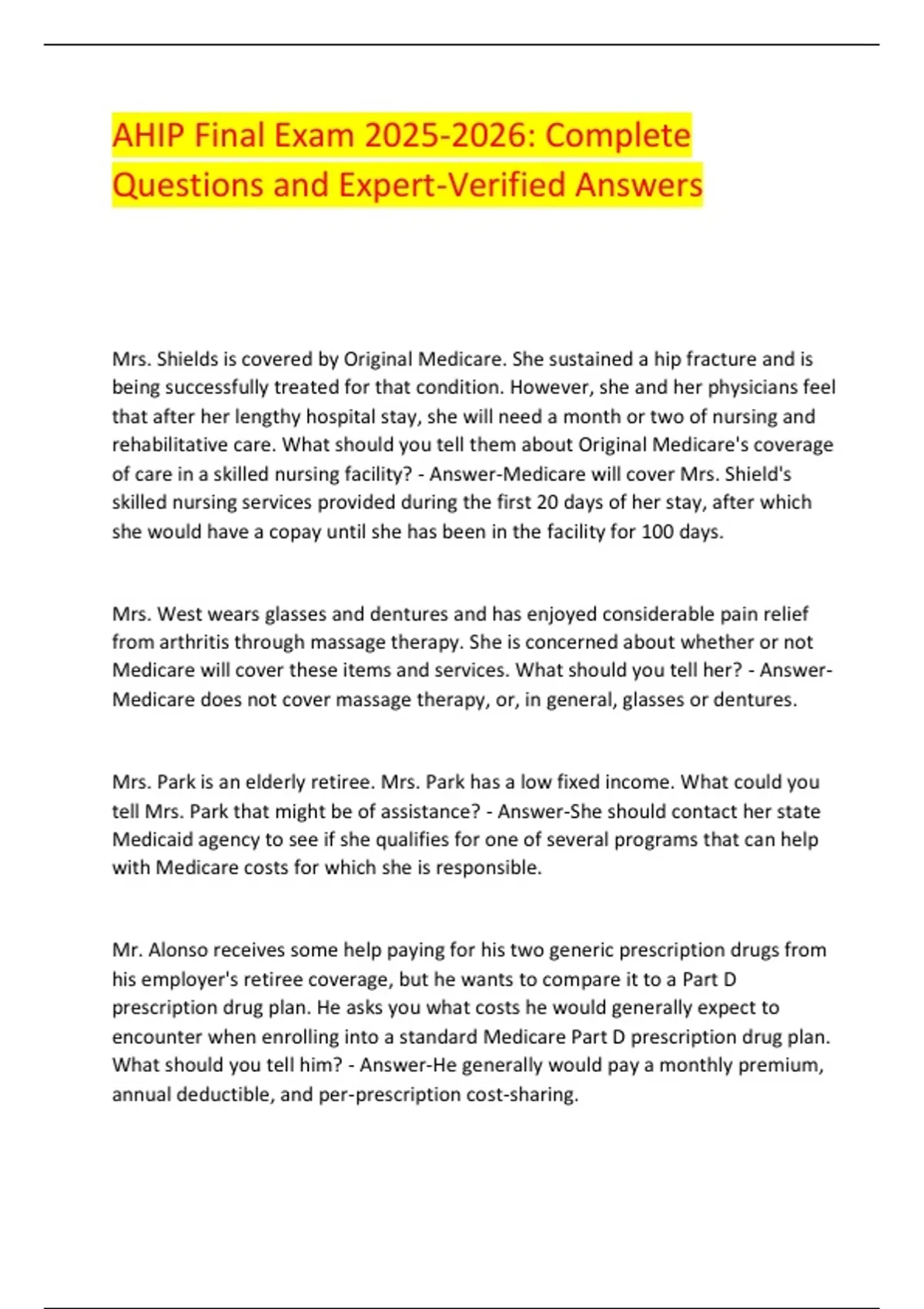 AHIP Final Exam 2025-2026: Complete Questions and Expert-Verified Answers

Mrs. Shields is covered by Original Medicare. She sustained a hip fracture and is being successfully treated for that condition. However, she and her physicians feel that after her lengthy hospital stay, she will need a month or two of nursing and rehabilitative care. What should you tell them about Original Medicare's coverage of care in a skilled nursing facility? - Answer-Medicare will cover Mrs. Shield's skilled nursing services provided during the first 20 days of her stay, after which she would have a copay until she has been in the facility for 100 days.

Mrs. West wears glasses and dentures and has enjoyed considerable pain relief from arthritis through massage therapy. She is concerned about whether or not Medicare will cover these items and services. What should you tell her? - Answer-Medicare does not cover massage therapy, or, in general, glasses or dentures.

Mrs. Park is an elderly retiree. Mrs. Park has a low fixed income. What could you tell Mrs. Park that might be of assistance? - Answer-She should contact her state Medicaid agency to see if she qualifies for one of several programs that can help with Medicare costs for which she is responsible.

Mr. Alonso receives some help paying for his two generic prescription drugs from his employer's retiree coverage, but he wants to compare it to a Part D prescription drug plan. He asks you what costs he would generally expect to encounter when enrolling into a standard Medicare Part D prescription drug plan. What should you tell him? - Answer-He generally would pay a monthly premium, annual deductible, and per-prescription cost-sharing.